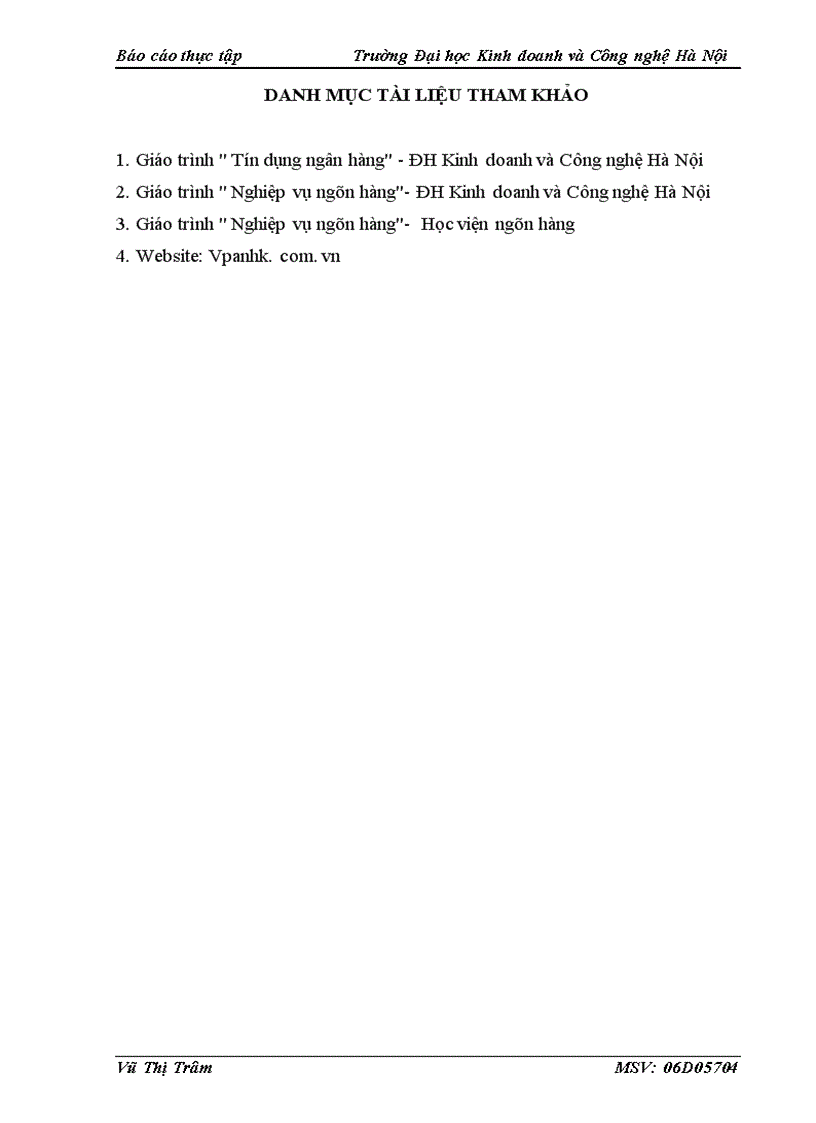 Báo cáo thực tập Trường Đại học Kinh doanh và Công nghệ Hà Nội

DANH MỤC TÀI LIỆU THAM KHẢO

1. Giáo trình " Tín dụng ngân hàng" - ĐH Kinh doanh và Công nghệ Hà Nội

2. Giáo trình " Nghiệp vụ ngõn hàng"- ĐH Kinh doanh và Công nghệ Hà Nội

3. Giáo trình " Nghiệp vụ ngõn hàng"- Học viện ngõn hàng

4. Website: Vpanhk. com. vn

Vũ Thị Trâm MSV: 06D05704